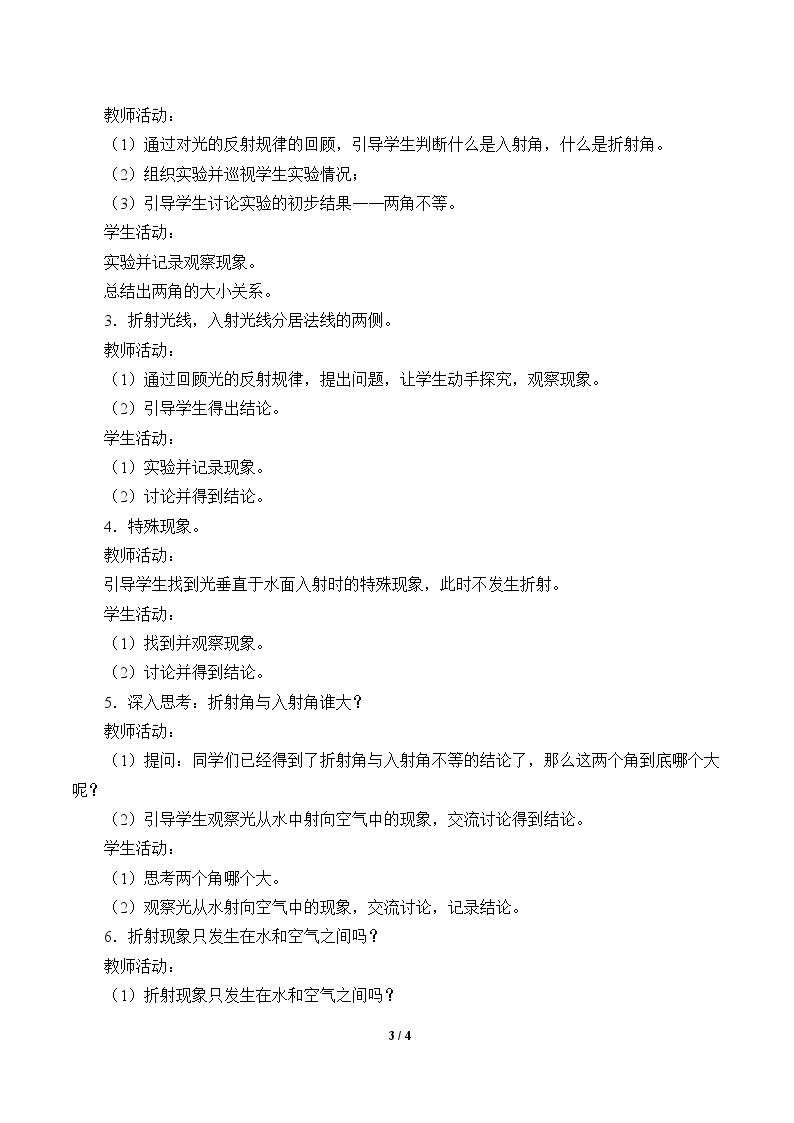 教师活动：

（1）通过对光的反射规律的回顾，引导学生判断什么是入射角，什么是折射角。

（2）组织实验并巡视学生实验情况；

（3）引导学生讨论实验的初步结果——两角不等。

学生活动：

实验并记录观察现象。

总结出两角的大小关系。

3．折射光线，入射光线分居法线的两侧。

教师活动：

（1）通过回顾光的反射规律，提出问题，让学生动手探究，观察现象。

（2）引导学生得出结论。

学生活动：

（1）实验并记录现象。

（2）讨论并得到结论。

4．特殊现象。

教师活动：

引导学生找到光垂直于水面入射时的特殊现象，此时不发生折射。

学生活动：

（1）找到并观察现象。

（2）讨论并得到结论。

5．深入思考：折射角与入射角谁大？

教师活动：

（1）提问：同学们已经得到了折射角与入射角不等的结论了，那么这两个角到底哪个大呢？

（2）引导学生观察光从水中射向空气中的现象，交流讨论得到结论。

学生活动：

（1）思考两个角哪个大。

（2）观察光从水射向空气中的现象，交流讨论，记录结论。

6．折射现象只发生在水和空气之间吗？

教师活动：

（1）折射现象只发生在水和空气之间吗？

3 / 4